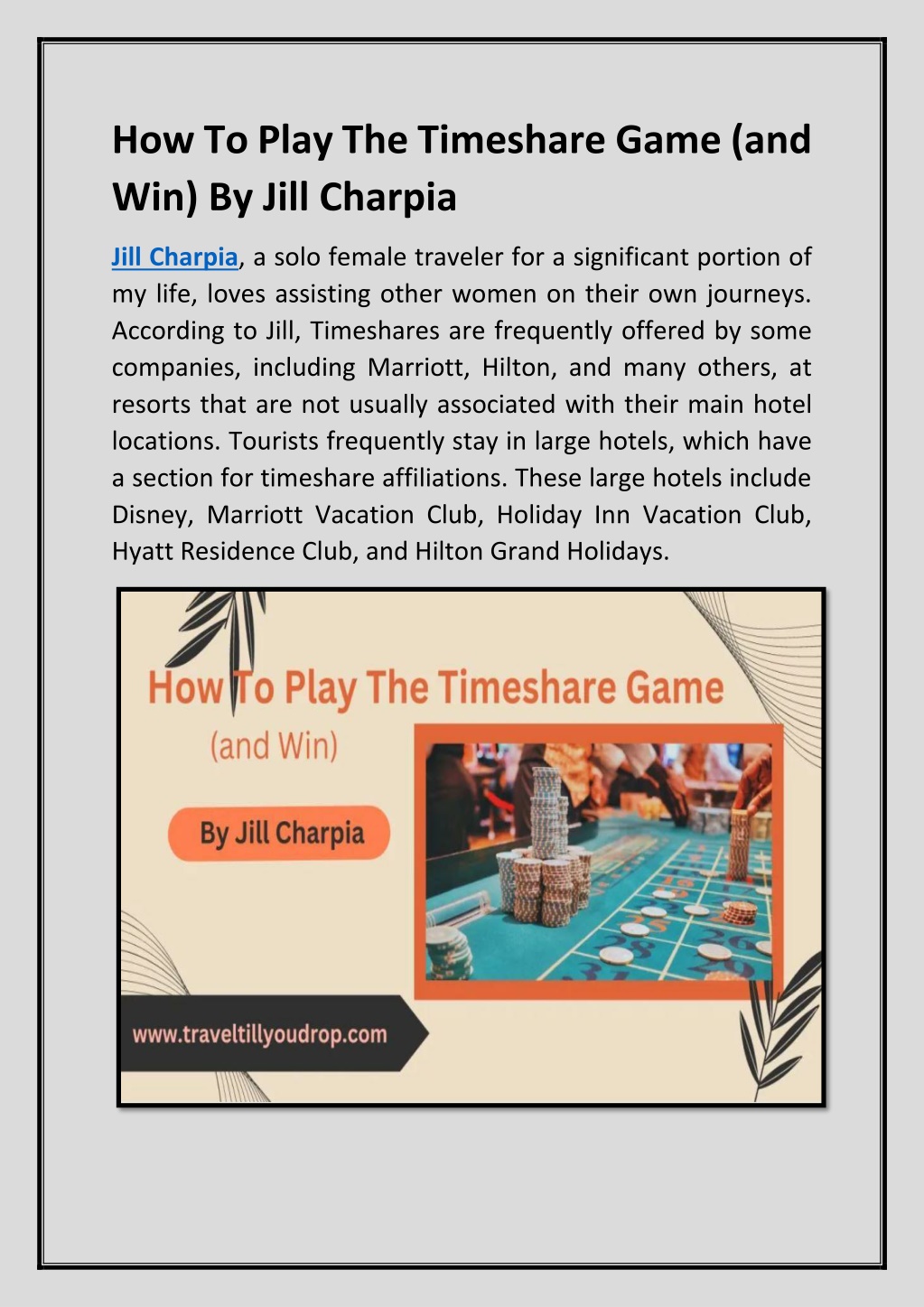 How To Play The Timeshare Game (and Win) By Jill Charpia

Jill Charpia, a solo female traveler for a significant portion of my life, loves assisting other women on their own journeys. According to Jill, Timeshares are frequently offered by some companies, including Marriott, Hilton, and many others, at resorts that are not usually associated with their main hotel locations. Tourists frequently stay in large hotels, which have a section for timeshare affiliations. These large hotels include Disney, Marriott Vacation Club, Holiday Inn Vacation Club, Hyatt Residence Club, and Hilton Grand Holidays.

How To Play The Timeshare Game

(and Win)

By Jill Charpia

www.traveltillyoudrop.com